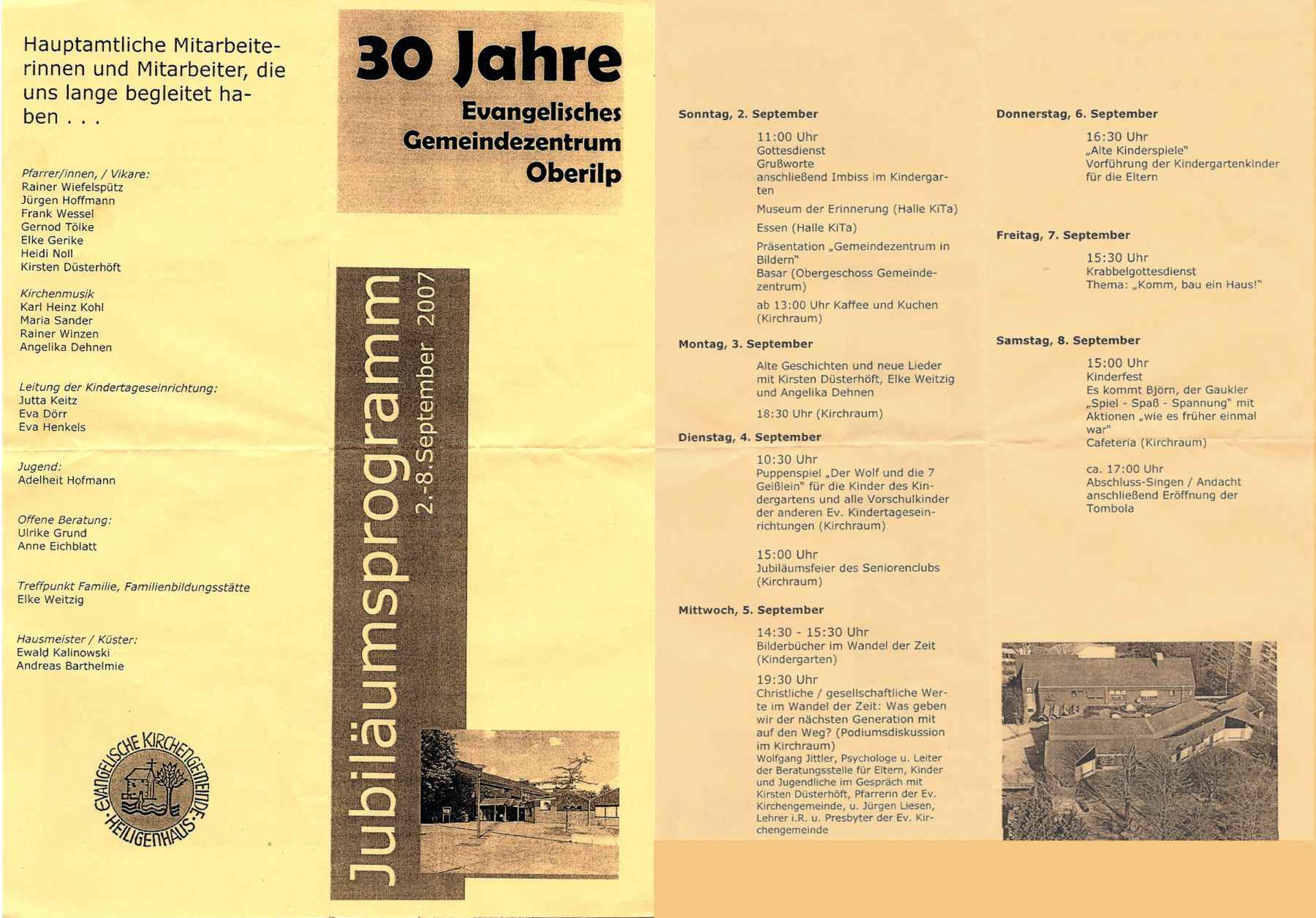 Hauptamtliche Mitarbeiterinnen und Mitarbeiter, die uns lange begleitet haben . . .

Pfarrer/innen, / Vikare:
Rainer Wiefelspütz
Jürgen Hoffmann
Frank Wessel
Gernod Tölke
Elke Gerike
Heidi Noll
Kirsten Düsterhöft

Kirchenmusik
Karl Heinz Kohl
Maria Sander
Rainer Winzen
Angelika Dehnen

Leitung der Kindertageseinrichtung:
Jutta Keitz
Eva Dörr
Eva Henkels

Jugend:
Adelheit Hofmann

Offene Beratung:
Ulrike Grund
Anne Eichblatt

Treffpunkt Familie, Familienbildungsstätte
Elke Weitzig

Hausmeister / Küster:
Ewald Kalinowski
Andreas Barthelmie

EVANGELISCHE KIRCHENGEMEINDE HEILIGENHAUS

30 Jahre
Evangelisches Gemeindezentrum Oberilp

Jubiläumsprogramm
2.-8.September 2007

Sonntag, 2. September
11:00 Uhr
Gottesdienst
Grußworte
anschließend Imbiss im Kindergarten
Museum der Erinnerung (Halle KiTa)
Essen (Halle KiTa)
Präsentation „Gemeindezentrum in Bildern"
Basar (Obergeschoss Gemeindezentrum)
ab 13:00 Uhr Kaffee und Kuchen (Kirchraum)

Montag, 3. September
Alte Geschichten und neue Lieder mit Kirsten Düsterhöft, Elke Weitzig und Angelika Dehnen
18:30 Uhr (Kirchraum)

Dienstag, 4. September
10:30 Uhr
Puppenspiel „Der Wolf und die 7 Geißlein" für die Kinder des Kindergartens und alle Vorschulkinder der anderen Ev. Kindertageseinrichtungen (Kirchraum)

15:00 Uhr
Jubiläumsfeier des Seniorenclubs (Kirchraum)

Mittwoch, 5. September
14:30 - 15:30 Uhr
Bilderbücher im Wandel der Zeit (Kindergarten)
19:30 Uhr
Christliche / gesellschaftliche Werte im Wandel der Zeit: Was geben wir der nächsten Generation mit auf den Weg? (Podiumsdiskussion im Kirchraum)
Wolfgang Jittler, Psychologe u. Leiter der Beratungsstelle für Eltern, Kinder und Jugendliche im Gespräch mit Kirsten Düsterhöft, Pfarrerin der Ev. Kirchengemeinde, u. Jürgen Liesen, Lehrer i.R. u. Presbyter der Ev. Kirchengemeinde

Donnerstag, 6. September
16:30 Uhr
„Alte Kinderspiele"
Vorführung der Kindergartenkinder für die Eltern

Freitag, 7. September
15:30 Uhr
Krabbelgottesdienst
Thema: „Komm, bau ein Haus!"

Samstag, 8. September
15:00 Uhr
Kinderfest
Es kommt Björn, der Gaukler
„Spiel - Spaß - Spannung" mit Aktionen „wie es früher einmal war"
Cafeteria (Kirchraum)

ca. 17:00 Uhr
Abschluss-Singen / Andacht
anschließend Eröffnung der Tombola